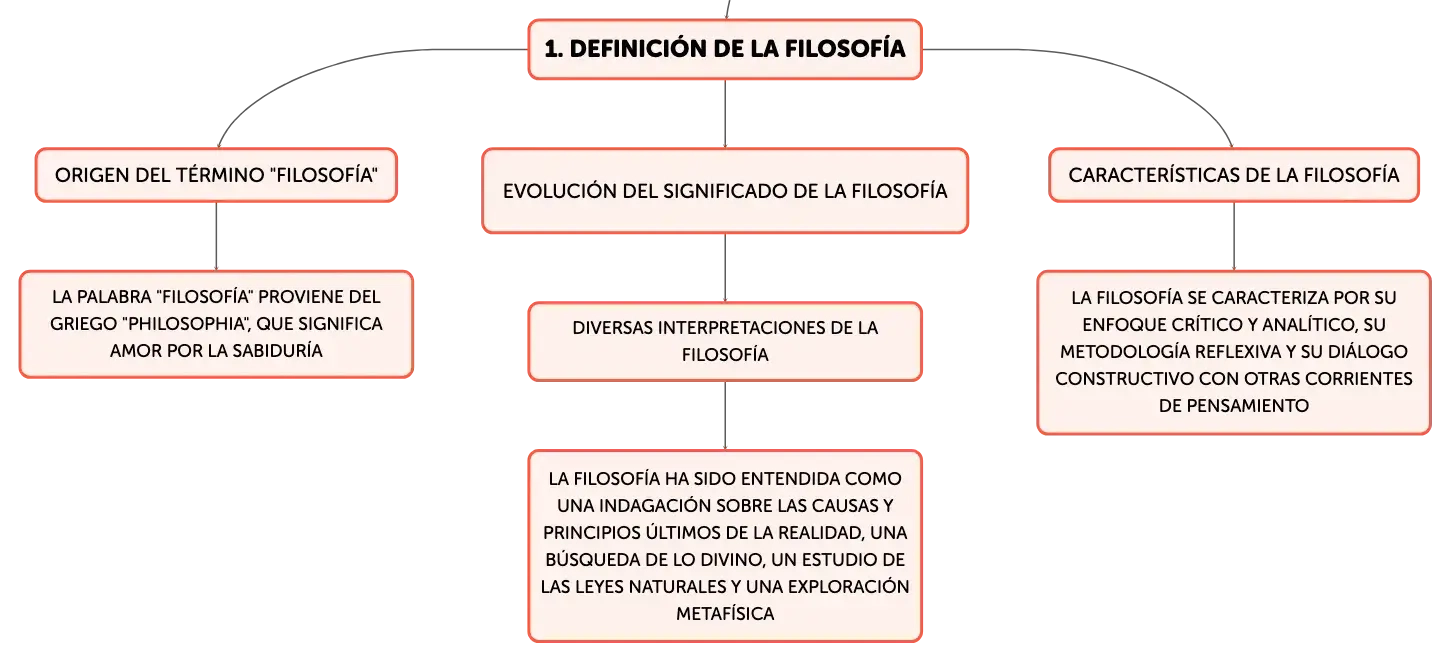 1. DEFINICIÓN DE LA FILOSOFÍA

ORIGEN DEL TÉRMINO "FILOSOFÍA"

LA PALABRA "FILOSOFÍA" PROVIENE DEL GRIEGO "PHILOSOPHIA", QUE SIGNIFICA AMOR POR LA SABIDURÍA

EVOLUCIÓN DEL SIGNIFICADO DE LA FILOSOFÍA

DIVERSAS INTERPRETACIONES DE LA FILOSOFÍA

LA FILOSOFÍA HA SIDO ENTENDIDA COMO UNA INDAGACIÓN SOBRE LAS CAUSAS Y PRINCIPIOS ÚLTIMOS DE LA REALIDAD, UNA BÚSQUEDA DE LO DIVINO, UN ESTUDIO DE LAS LEYES NATURALES Y UNA EXPLORACIÓN METAFÍSICA

CARACTERÍSTICAS DE LA FILOSOFÍA

LA FILOSOFÍA SE CARACTERIZA POR SU ENFOQUE CRÍTICO Y ANALÍTICO, SU METODOLOGÍA REFLEXIVA Y SU DIÁLOGO CONSTRUCTIVO CON OTRAS CORRIENTES DE PENSAMIENTO